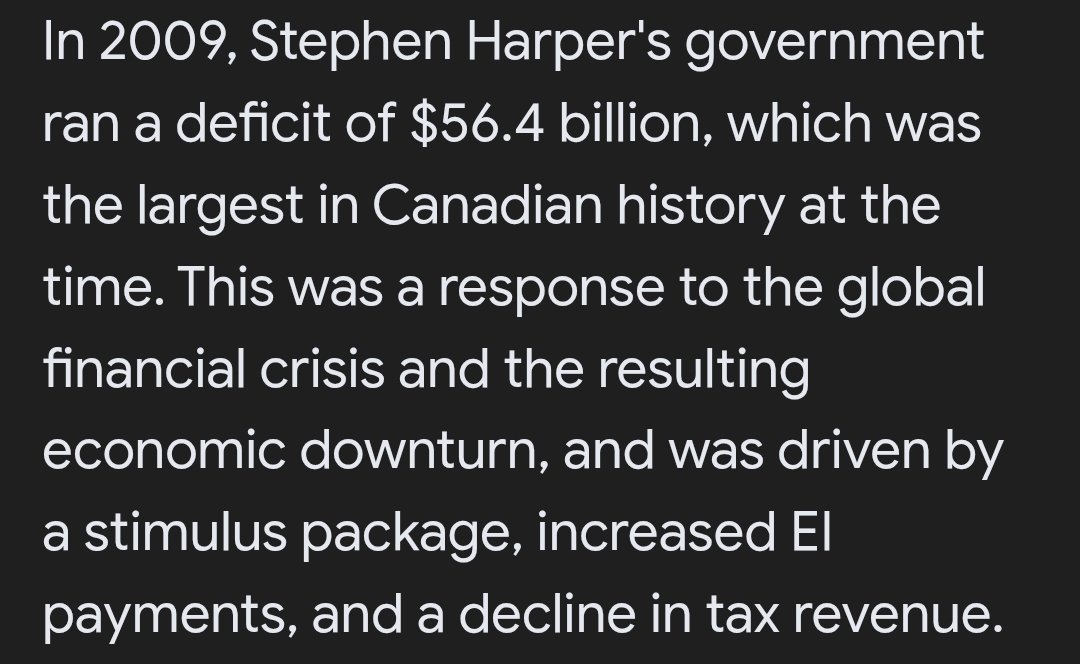 In 2009, Stephen Harper's government ran a deficit of \$56.4 billion, which was the largest in Canadian history at the time. This was a response to the global financial crisis and the resulting economic downturn, and was driven by a stimulus package, increased EI payments, and a decline in tax revenue.